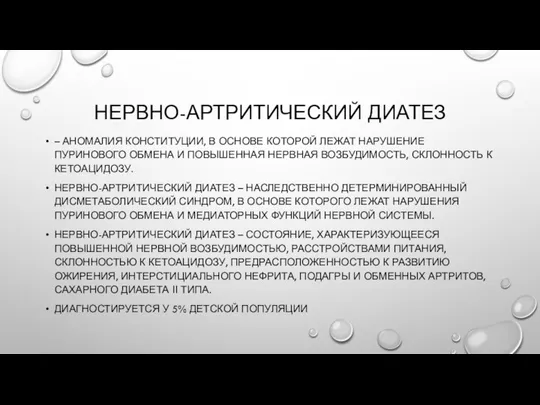 НЕРВНО-АРТРИТИЧЕСКИЙ ДИАТЕЗ

• – АНОМАЛИЯ КОНСТИТУЦИИ, В ОСНОВЕ КОТОРОЙ ЛЕЖАТ НАРУШЕНИЕ ПУРИНОВОГО ОБМЕНА И ПОВЫШЕННАЯ НЕРВНАЯ ВОЗБУДИМОСТЬ, СКЛОННОСТЬ К КЕТОАЦИДОЗУ.

• НЕРВНО-АРТРИТИЧЕСКИЙ ДИАТЕЗ – НАСЛЕДСТВЕННО ДЕТЕРМИНИРОВАННЫЙ ДИСМЕТАБОЛИЧЕСКИЙ СИНДРОМ, В ОСНОВЕ КОТОРОГО ЛЕЖАТ НАРУШЕНИЯ ПУРИНОВОГО ОБМЕНА И МЕДИАТОРНЫХ ФУНКЦИЙ НЕРВНОЙ СИСТЕМЫ.

• НЕРВНО-АРТРИТИЧЕСКИЙ ДИАТЕЗ – СОСТОЯНИЕ, ХАРАКТЕРИЗУЮЩЕЕСЯ ПОВЫШЕННОЙ НЕРВНОЙ ВОЗБУДИМОСТЬЮ, РАССТРОЙСТВАМИ ПИТАНИЯ, СКЛОННОСТЬЮ К КЕТОАЦИДОЗУ, ПРЕДРАСПОЛОЖЕННОСТЬЮ К РАЗВИТИЮ ОЖИРЕНИЯ, ИНТЕРСТИЦИАЛЬНОГО НЕФРИТА, ПОДАГРЫ И ОБМЕННЫХ АРТРИТОВ, САХАРНОГО ДИАБЕТА II ТИПА.

• ДИАГНОСТИРУЕТСЯ У 5% ДЕТСКОЙ ПОПУЛЯЦИИ